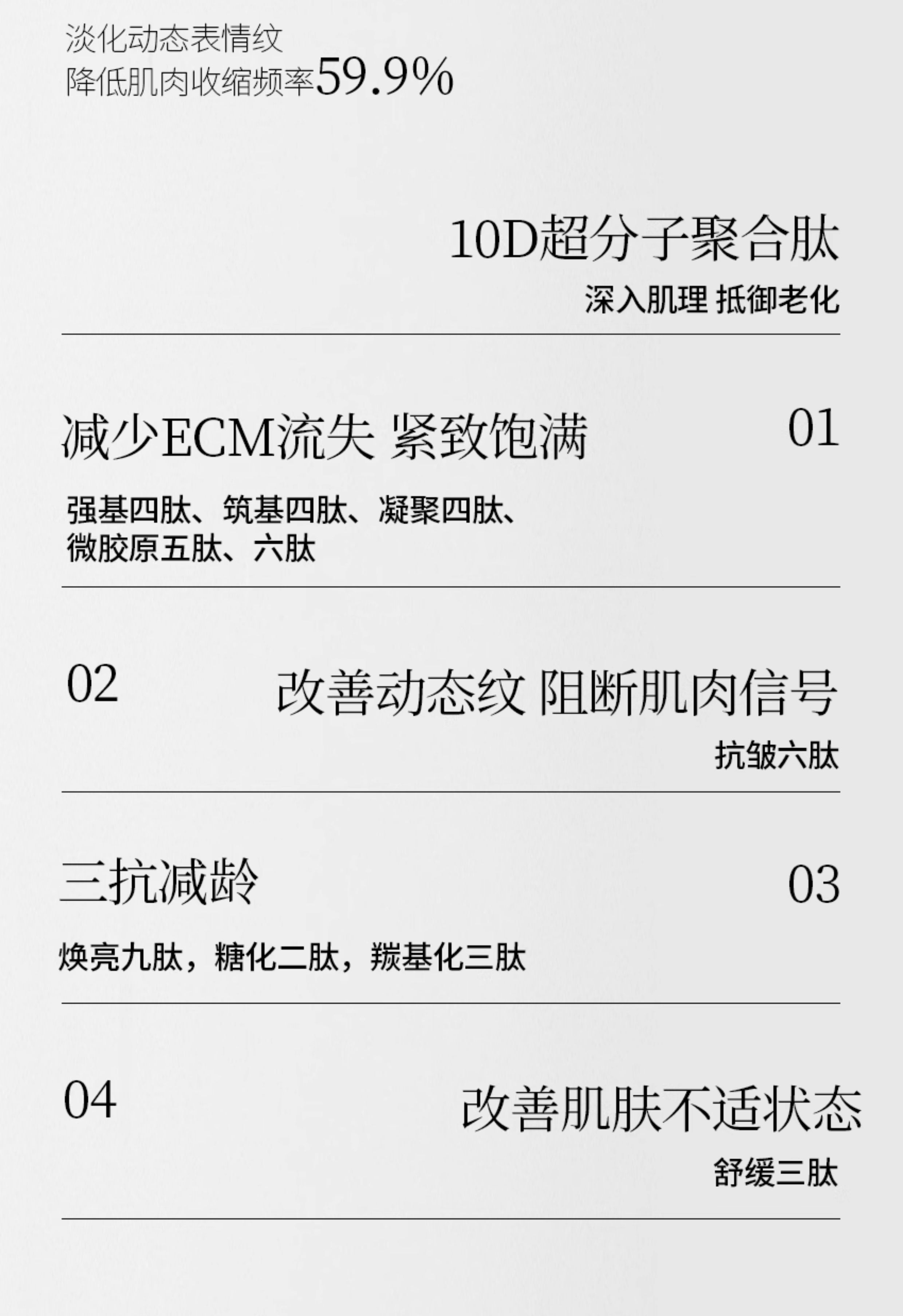 淡化动态表情纹
降低肌肉收缩频率59.9%

10D超分子聚合肽
深入肌理 抵御老化

减少ECM流失 紧致饱满
01

强基四肽、筑基四肽、凝聚四肽、
微胶原五肽、六肽

02
改善动态纹 阻断肌肉信号
抗皱六肽

三抗减龄
03

焕亮九肽，糖化二肽，羰基化三肽

04
改善肌肤不适状态
舒缓三肽